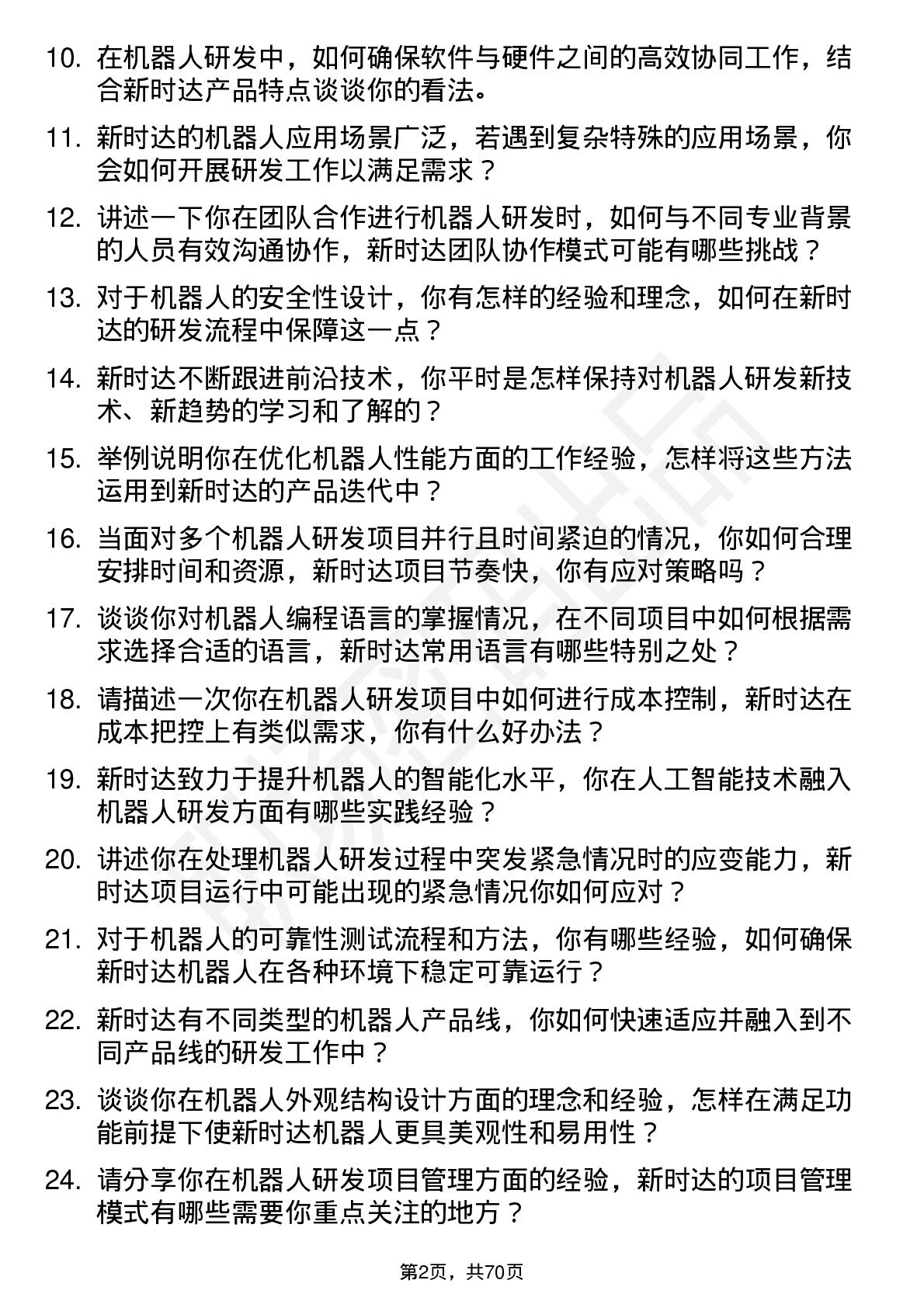 10. 在机器人研发中，如何确保软件与硬件之间的高效协同工作，结合新时达产品特点谈谈你的看法。

11. 新时达的机器人应用场景广泛，若遇到复杂特殊的应用场景，你会如何开展研发工作以满足需求？

12. 讲述一下你在团队合作进行机器人研发时，如何与不同专业背景的人员有效沟通协作，新时达团队协作模式可能有哪些挑战？

13. 对于机器人的安全性设计，你有怎样的经验和理念，如何在新时达的研发流程中保障这一点？

14. 新时达不断跟进前沿技术，你平时是怎样保持对机器人研发新技术、新趋势的学习和了解的？

15. 举例说明你在优化机器人性能方面的工作经验，怎样将这些方法运用到新时达的产品迭代中？

16. 当面对多个机器人研发项目并行且时间紧迫的情况，你如何合理安排时间和资源，新时达项目节奏快，你有应对策略吗？

17. 谈谈你对机器人编程语言的掌握情况，在不同项目中如何根据需求选择合适的语言，新时达常用语言有哪些特别之处？

18. 请描述一次你在机器人研发项目中如何进行成本控制，新时达在成本把控上有类似需求，你有什么好办法？

19. 新时达致力于提升机器人的智能化水平，你在人工智能技术融入机器人研发方面有哪些实践经验？

20. 讲述你在处理机器人研发过程中突发紧急情况时的应变能力，新时达项目运行中可能出现的紧急情况你如何应对？

21. 对于机器人的可靠性测试流程和方法，你有哪些经验，如何确保新时达机器人在各种环境下稳定可靠运行？

22. 新时达有不同类型的机器人产品线，你如何快速适应并融入到不同产品线的研发工作中？

23. 谈谈你在机器人外观结构设计方面的理念和经验，怎样在满足功能前提下使新时达机器人更具美观性和易用性？

24. 请分享你在机器人研发项目管理方面的经验，新时达的项目管理模式有哪些需要你重点关注的地方？

第2页，共70页